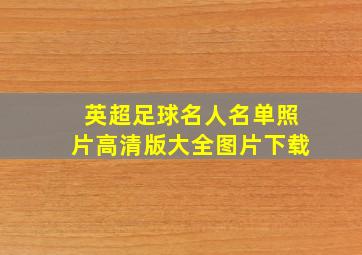 英超足球名人名单照片高清版大全图片下载